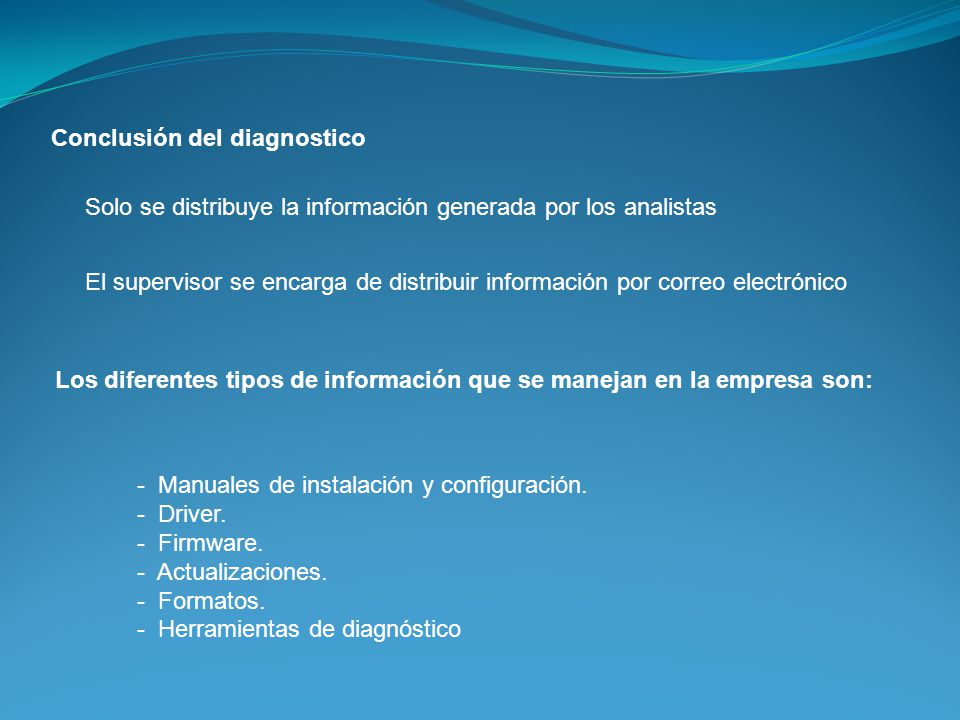 Conclusión del diagnostico

Solo se distribuye la información generada por los analistas

El supervisor se encarga de distribuir información por correo electrónico

Los diferentes tipos de información que se manejan en la empresa son:

- Manuales de instalación y configuración.
- Driver.
- Firmware.
- Actualizaciones.
- Formatos.
- Herramientas de diagnóstico